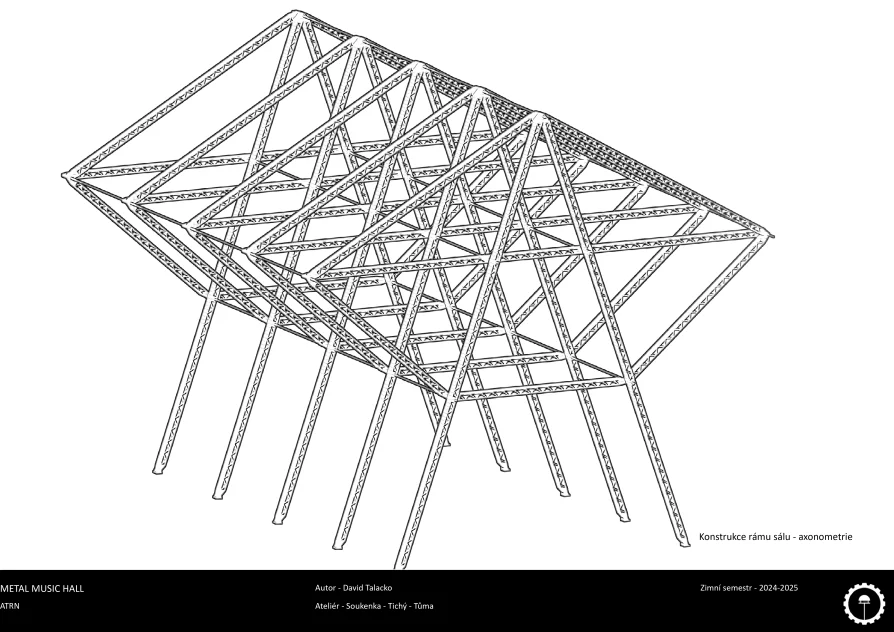 Konstrukce rámu sálu - axonometrie

METAL MUSIC HALL
ATRN

Autor - David Talacko
Ateliér - Soukenka - Tichý - Tůma

Zimní semestr - 2024-2025